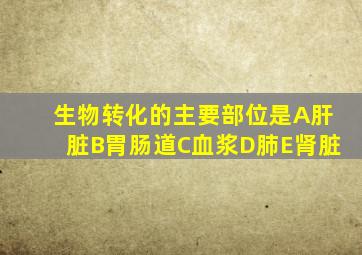 生物转化的主要部位是A肝脏B胃肠道C血浆D肺E肾脏